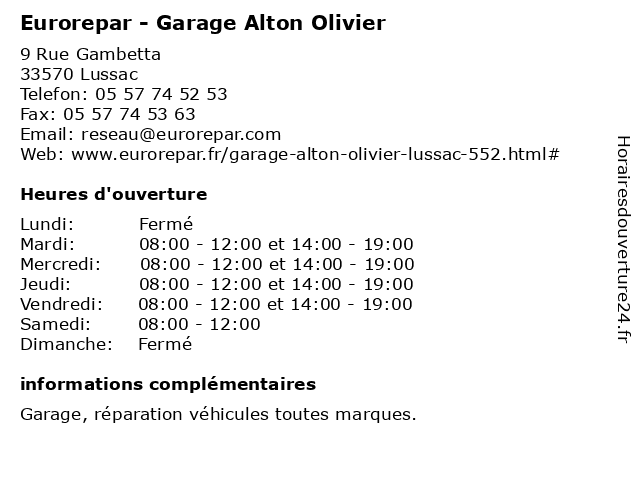 Eurorepar - Garage Alton Olivier

9 Rue Gambetta
33570 Lussac
Telefon: 05 57 74 52 53
Fax: 05 57 74 53 63
Email: reseau@eurorepar.com
Web: www.eurorepar.fr/garage-alton-olivier-lussac-552.html#

Heures d'ouverture

Lundi: Fermé
Mardi: 08:00 - 12:00 et 14:00 - 19:00
Mercredi: 08:00 - 12:00 et 14:00 - 19:00
Jeudi: 08:00 - 12:00 et 14:00 - 19:00
Vendredi: 08:00 - 12:00 et 14:00 - 19:00
Samedi: 08:00 - 12:00
Dimanche: Fermé

informations complémentaires

Garage, réparation véhicules toutes marques.

Horairesdouverture24.fr